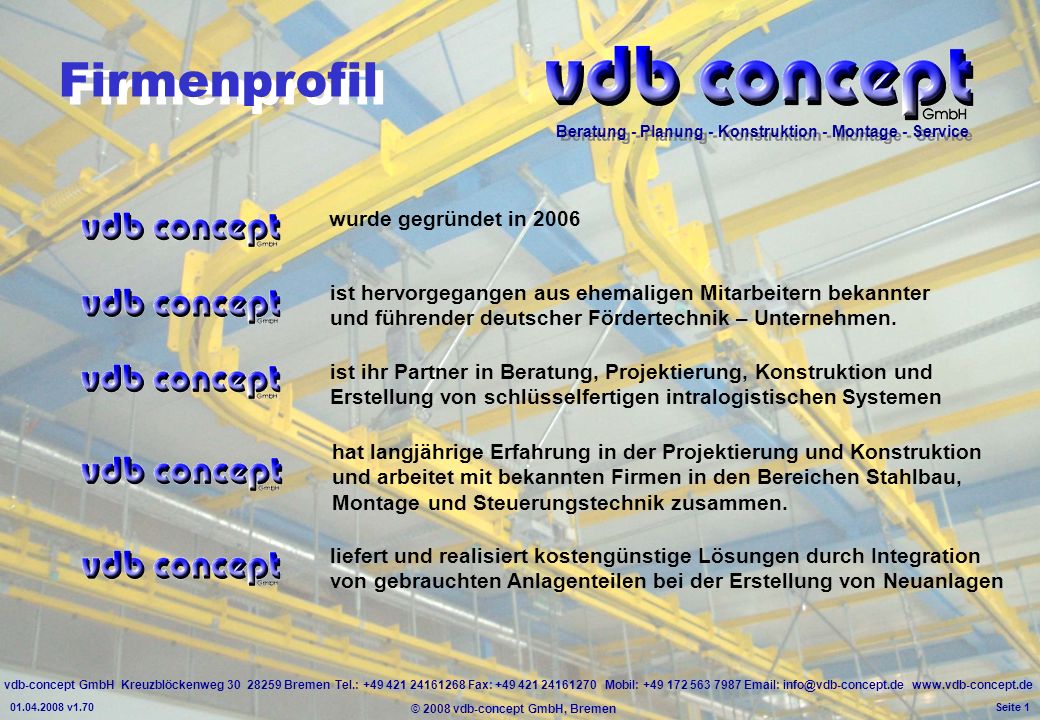 Firmenprofil

vdb concept GmbH
Beratung - Planung - Konstruktion - Montage - Service

vdb concept GmbH wurde gegründet in 2006

vdb concept GmbH ist hervorgegangen aus ehemaligen Mitarbeitern bekannter und führender deutscher Fördertechnik – Unternehmen.

vdb concept GmbH ist ihr Partner in Beratung, Projektierung, Konstruktion und Erstellung von schlüsselfertigen intralogistischen Systemen

vdb concept GmbH hat langjährige Erfahrung in der Projektierung und Konstruktion und arbeitet mit bekannten Firmen in den Bereichen Stahlbau, Montage und Steuerungstechnik zusammen.

vdb concept GmbH liefert und realisiert kostengünstige Lösungen durch Integration von gebrauchten Anlagenteilen bei der Erstellung von Neuanlagen

vdb-concept GmbH Kreuzblöckenweg 30 28259 Bremen Tel.: +49 421 24161268 Fax: +49 421 24161270 Mobil: +49 172 563 7987 Email: info@vdb-concept.de www.vdb-concept.de

01.04.2008 v1.70

© 2008 vdb-concept GmbH, Bremen

Seite 1